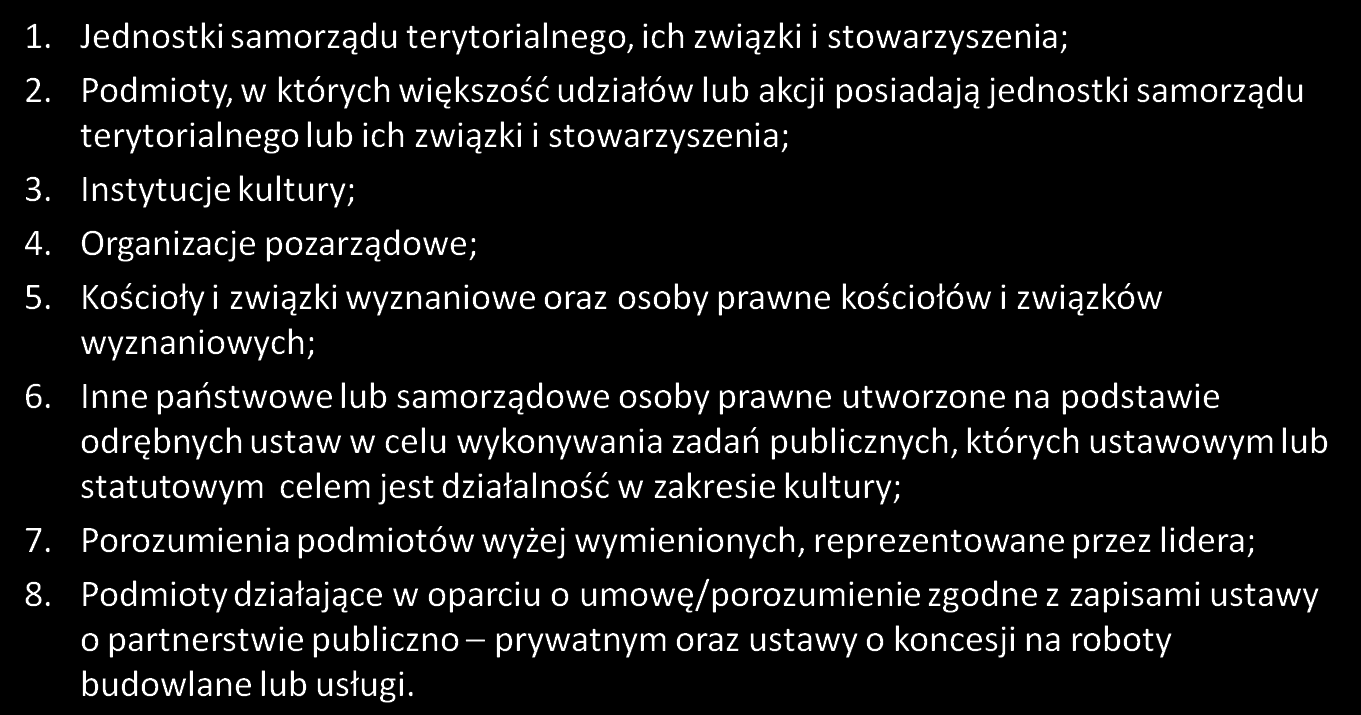 1. Jednostki samorządu terytorialnego, ich związki i stowarzyszenia;
2. Podmioty, w których większość udziałów lub akcji posiadają jednostki samorządu terytorialnego lub ich związki i stowarzyszenia;
3. Instytucje kultury;
4. Organizacje pozarządowe;
5. Kościoły i związki wyznaniowe oraz osoby prawne kościołów i związków wyznaniowych;
6. Inne państwowe lub samorządowe osoby prawne utworzone na podstawie odrębnych ustaw w celu wykonywania zadań publicznych, których ustawowym lub statutowym celem jest działalność w zakresie kultury;
7. Porozumienia podmiotów wyżej wymienionych, reprezentowane przez lidera;
8. Podmioty działające w oparciu o umowę/porozumienie zgodne z zapisami ustawy o partnerstwie publiczno – prywatnym oraz ustawy o koncesji na roboty budowlane lub usługi.